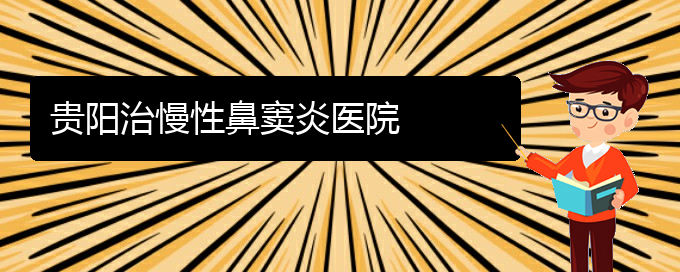 贵阳治慢性鼻窦炎医院